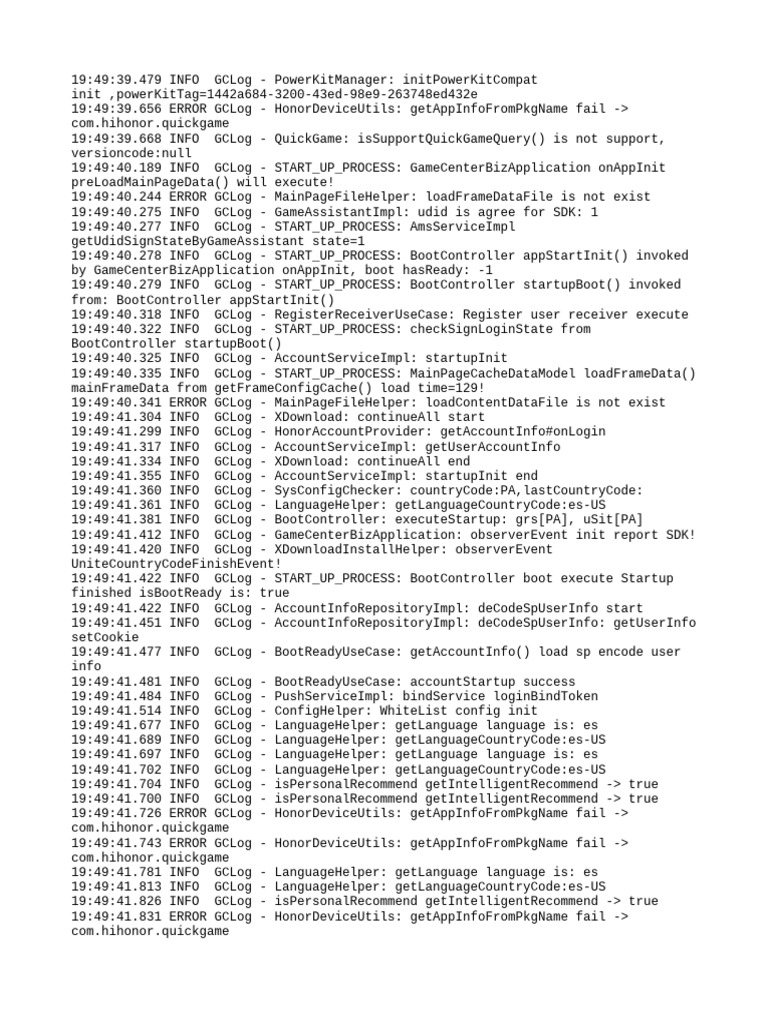 19:49:39.479 INFO  GCLog - PowerKitManager: initPowerKitCompat init ,powerKitTag=1442a684-3200-43ed-98e9-263748ed432e
19:49:39.656 ERROR GCLog - HonorDeviceUtils: getAppInfoFromPkgName fail -> com.hihonor.quickgame
19:49:39.668 INFO  GCLog - QuickGame: isSupportQuickGameQuery() is not support, versioncode:null
19:49:40.189 INFO  GCLog - START_UP_PROCESS: GameCenterBizApplication onAppInit preLoadMainPageData() will execute!
19:49:40.244 ERROR GCLog - MainPageFileHelper: loadFrameDataFile is not exist
19:49:40.275 INFO  GCLog - GameAssistantImpl: udid is agree for SDK: 1
19:49:40.277 INFO  GCLog - START_UP_PROCESS: AmsServiceImpl getUdidSignStateByGameAssistant state=1
19:49:40.278 INFO  GCLog - START_UP_PROCESS: BootController appStartInit() invoked by GameCenterBizApplication onAppInit, boot hasReady: -1
19:49:40.279 INFO  GCLog - START_UP_PROCESS: BootController startupBoot() invoked from: BootController appStartInit()
19:49:40.318 INFO  GCLog - RegisterReceiverUseCase: Register user receiver execute
19:49:40.322 INFO  GCLog - START_UP_PROCESS: checkSignLoginState from BootController startupBoot()
19:49:40.325 INFO  GCLog - AccountServiceImpl: startupInit
19:49:40.335 INFO  GCLog - START_UP_PROCESS: MainPageCacheDataModel loadFrameData() mainFrameData from getFrameConfigCache() load time=129!
19:49:40.341 ERROR GCLog - MainPageFileHelper: loadContentDataFile is not exist
19:49:41.304 INFO  GCLog - XDownload: continueAll start
19:49:41.299 INFO  GCLog - HonorAccountProvider: getAccountInfo#onLogin
19:49:41.317 INFO  GCLog - AccountServiceImpl: getUserAccountInfo
19:49:41.334 INFO  GCLog - XDownload: continueAll end
19:49:41.355 INFO  GCLog - AccountServiceImpl: startupInit end
19:49:41.360 INFO  GCLog - SysConfigChecker: countryCode:PA,lastCountryCode:
19:49:41.361 INFO  GCLog - LanguageHelper: getLanguageCountryCode:es-US
19:49:41.381 INFO  GCLog - BootController: executeStartup: grs[PA], uSit[PA]
19:49:41.412 INFO  GCLog - GameCenterBizApplication: observerEvent init report SDK!
19:49:41.420 INFO  GCLog - XDownloadInstallHelper: observerEvent UniteCountryCodeFinishEvent!
19:49:41.422 INFO  GCLog - START_UP_PROCESS: BootController boot execute Startup finished isBootReady is: true
19:49:41.422 INFO  GCLog - AccountInfoRepositoryImpl: deCodeSpUserInfo start
19:49:41.451 INFO  GCLog - AccountInfoRepositoryImpl: deCodeSpUserInfo: getUserInfo setCookie
19:49:41.477 INFO  GCLog - BootReadyUseCase: getAccountInfo() load sp encode user info
19:49:41.481 INFO  GCLog - BootReadyUseCase: accountStartup success
19:49:41.484 INFO  GCLog - PushServiceImpl: bindService loginBindToken
19:49:41.514 INFO  GCLog - ConfigHelper: WhiteList config init
19:49:41.677 INFO  GCLog - LanguageHelper: getLanguage language is: es
19:49:41.689 INFO  GCLog - LanguageHelper: getLanguageCountryCode:es-US
19:49:41.697 INFO  GCLog - LanguageHelper: getLanguage language is: es
19:49:41.702 INFO  GCLog - LanguageHelper: getLanguageCountryCode:es-US
19:49:41.704 INFO  GCLog - isPersonalRecommend getIntelligentRecommend -> true
19:49:41.700 INFO  GCLog - isPersonalRecommend getIntelligentRecommend -> true
19:49:41.726 ERROR GCLog - HonorDeviceUtils: getAppInfoFromPkgName fail -> com.hihonor.quickgame
19:49:41.743 ERROR GCLog - HonorDeviceUtils: getAppInfoFromPkgName fail -> com.hihonor.quickgame
19:49:41.781 INFO  GCLog - LanguageHelper: getLanguage language is: es
19:49:41.813 INFO  GCLog - LanguageHelper: getLanguageCountryCode:es-US
19:49:41.826 INFO  GCLog - isPersonalRecommend getIntelligentRecommend -> true
19:49:41.831 ERROR GCLog - HonorDeviceUtils: getAppInfoFromPkgName fail -> com.hihonor.quickgame